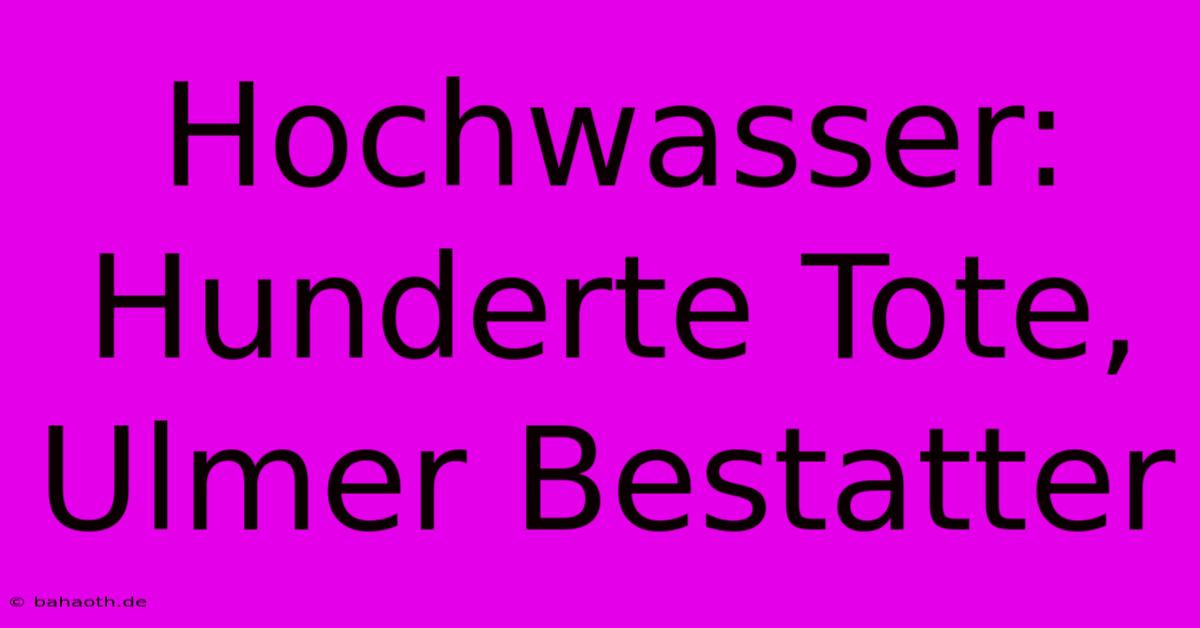 Hochwasser: Hunderte Tote, Ulmer Bestatter

© bahaoth.de